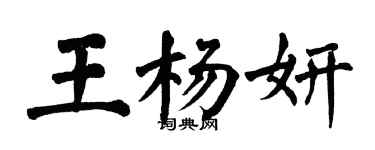 王杨妍

词典网